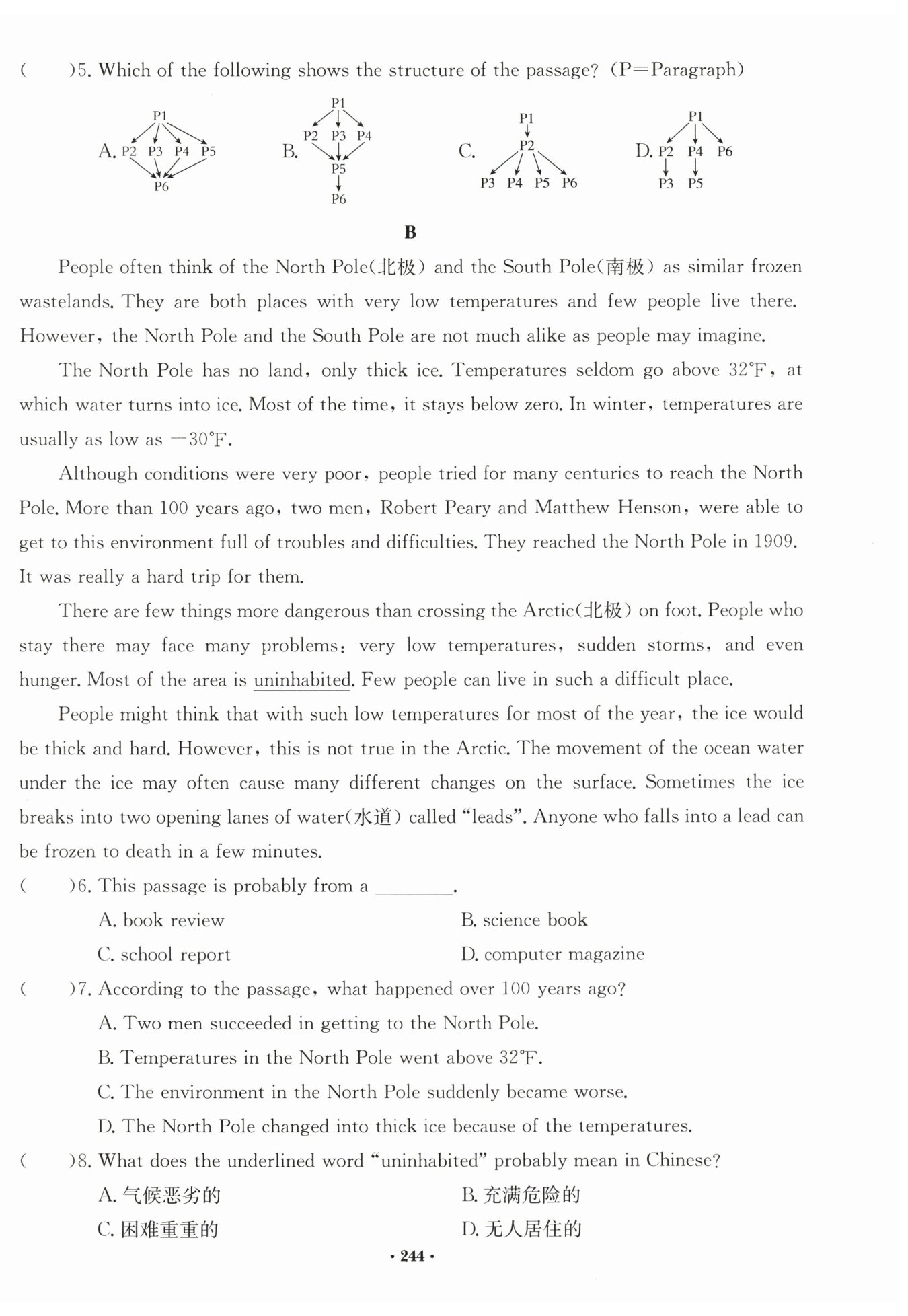 (　　)5. Which of the following shows the structure of the passage? (P=Paragraph)

A. P1 P2 P3 P4 P5 P6

B. P1 P2 P3 P4 P5 P6

C. P1 P2 P3 P4 P5 P6

D. P1 P2 P4 P6 P3 P5

B

People often think of the North Pole(北极) and the South Pole(南极) as similar frozen wastelands. They are both places with very low temperatures and few people live there. However, the North Pole and the South Pole are not much alike as people may imagine.

The North Pole has no land, only thick ice. Temperatures seldom go above 32°F, at which water turns into ice. Most of the time, it stays below zero. In winter, temperatures are usually as low as −30°F.

Although conditions were very poor, people tried for many centuries to reach the North Pole. More than 100 years ago, two men, Robert Peary and Matthew Henson, were able to get to this environment full of troubles and difficulties. They reached the North Pole in 1909. It was really a hard trip for them.

There are few things more dangerous than crossing the Arctic(北极) on foot. People who stay there may face many problems: very low temperatures, sudden storms, and even hunger. Most of the area is uninhabited. Few people can live in such a difficult place.

People might think that with such low temperatures for most of the year, the ice would be thick and hard. However, this is not true in the Arctic. The movement of the ocean water under the ice may often cause many different changes on the surface. Sometimes the ice breaks into two opening lanes of water(水道) called "leads". Anyone who falls into a lead can be frozen to death in a few minutes.

(　　)6. This passage is probably from a ________.

A. book review

B. science book

C. school report

D. computer magazine

(　　)7. According to the passage, what happened over 100 years ago?

A. Two men succeeded in getting to the North Pole.

B. Temperatures in the North Pole went above 32°F.

C. The environment in the North Pole suddenly became worse.

D. The North Pole changed into thick ice because of the temperatures.

(　　)8. What does the underlined word "uninhabited" probably mean in Chinese?

A. 气候恶劣的

B. 充满危险的

C. 困难重重的

D. 无人居住的

· 244 ·